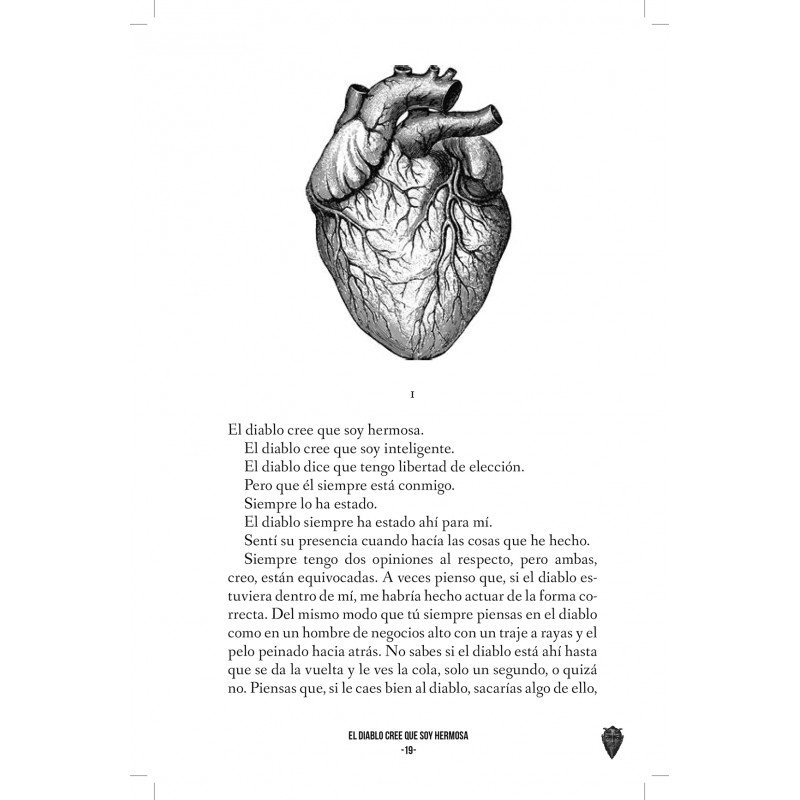 I

El diablo cree que soy hermosa.

El diablo cree que soy inteligente.

El diablo dice que tengo libertad de elección.

Pero que él siempre está conmigo.

Siempre lo ha estado.

El diablo siempre ha estado ahí para mí.

Sentí su presencia cuando hacía las cosas que he hecho.

Siempre tengo dos opiniones al respecto, pero ambas, creo, están equivocadas. A veces pienso que, si el diablo estuviera dentro de mí, me habría hecho actuar de la forma correcta. Del mismo modo que tú siempre piensas en el diablo como en un hombre de negocios alto con un traje a rayas y el pelo peinado hacia atrás. No sabes si el diablo está ahí hasta que se da la vuelta y le ves la cola, solo un segundo, o quizá no. Piensas que, si le caes bien al diablo, sacarías algo de ello,

EL DIABLO CREE QUE SOY HERMOSA
-19-